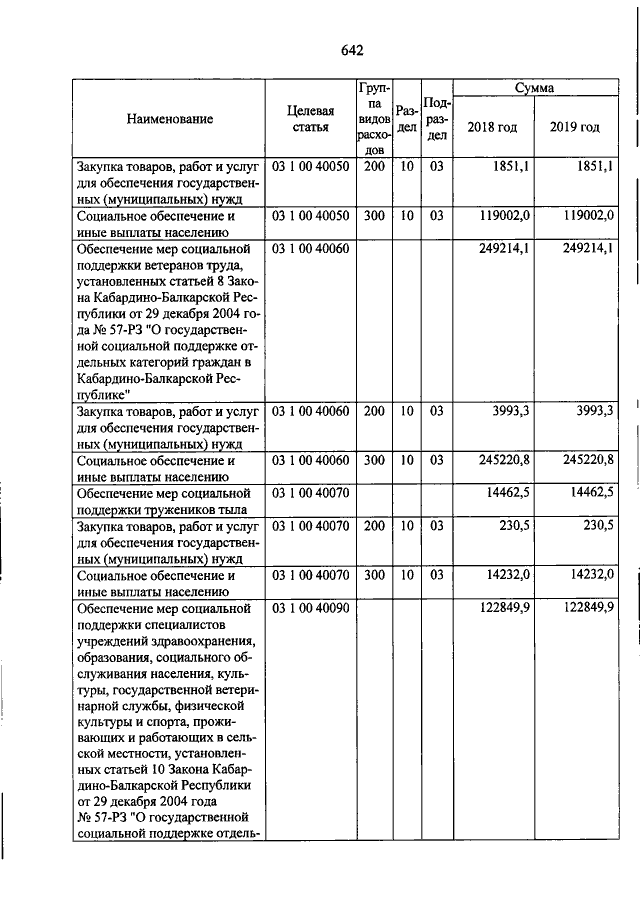 642

| Наименование | Целевая статья | Группа видов расходов | Раздел | Подраздел | Сумма 2018 год | Сумма 2019 год |
|---|---|---|---|---|---|---|
| Закупка товаров, работ и услуг для обеспечения государственных (муниципальных) нужд | 03 1 00 40050 | 200 | 10 | 03 | 1851,1 | 1851,1 |
| Социальное обеспечение и иные выплаты населению | 03 1 00 40050 | 300 | 10 | 03 | 119002,0 | 119002,0 |
| Обеспечение мер социальной поддержки ветеранов труда, установленных статьей 8 Закона Кабардино-Балкарской Республики от 29 декабря 2004 года № 57-РЗ "О государственной социальной поддержке отдельных категорий граждан в Кабардино-Балкарской Республике" | 03 1 00 40060 | | | | 249214,1 | 249214,1 |
| Закупка товаров, работ и услуг для обеспечения государственных (муниципальных) нужд | 03 1 00 40060 | 200 | 10 | 03 | 3993,3 | 3993,3 |
| Социальное обеспечение и иные выплаты населению | 03 1 00 40060 | 300 | 10 | 03 | 245220,8 | 245220,8 |
| Обеспечение мер социальной поддержки тружеников тыла | 03 1 00 40070 | | | | 14462,5 | 14462,5 |
| Закупка товаров, работ и услуг для обеспечения государственных (муниципальных) нужд | 03 1 00 40070 | 200 | 10 | 03 | 230,5 | 230,5 |
| Социальное обеспечение и иные выплаты населению | 03 1 00 40070 | 300 | 10 | 03 | 14232,0 | 14232,0 |
| Обеспечение мер социальной поддержки специалистов учреждений здравоохранения, образования, социального обслуживания населения, культуры, государственной ветеринарной службы, физической культуры и спорта, проживающих и работающих в сельской местности, установленных статьей 10 Закона Кабардино-Балкарской Республики от 29 декабря 2004 года № 57-РЗ "О государственной социальной поддержке отдель- | 03 1 00 40090 | | | | 122849,9 | 122849,9 |